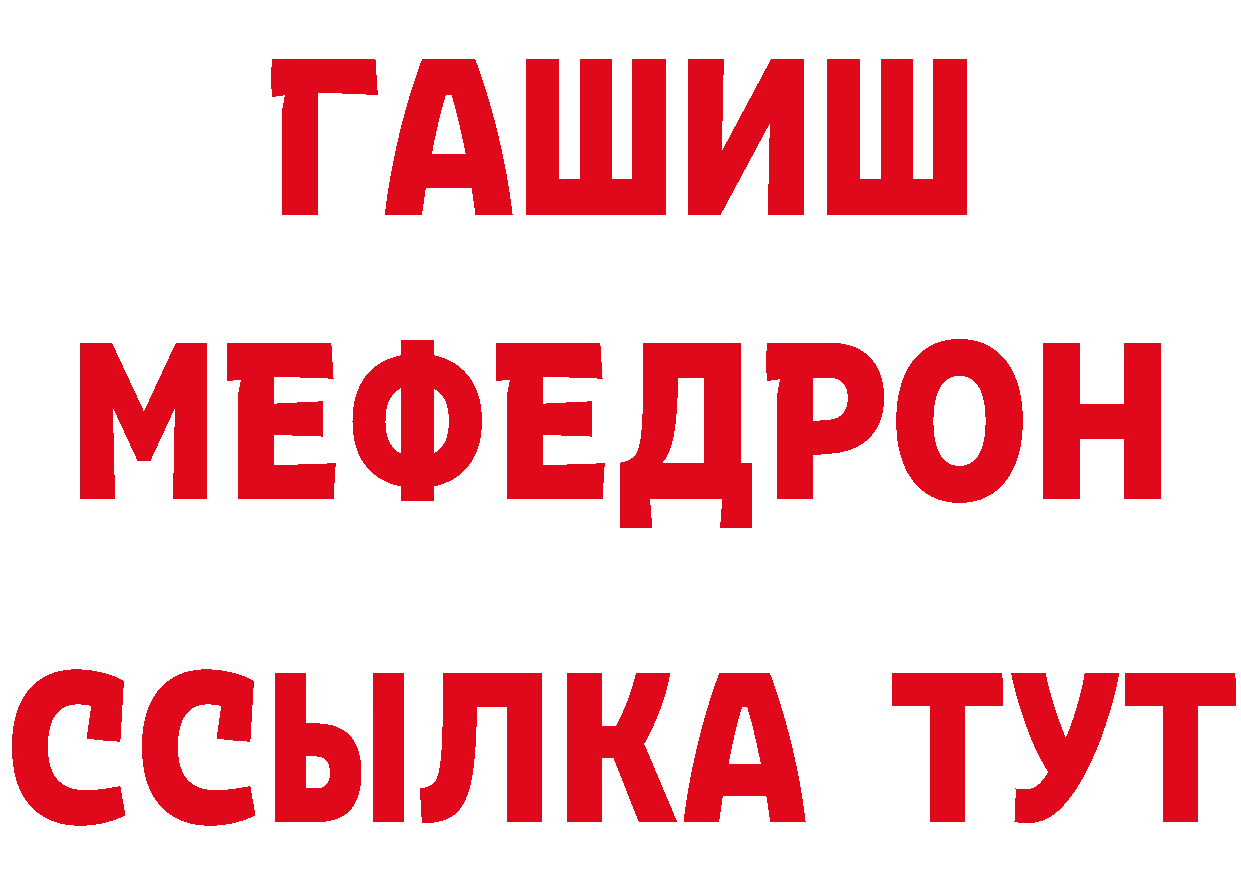 ГАШИШ
МЕФЕДРОН
ССЫЛКА ТУТ